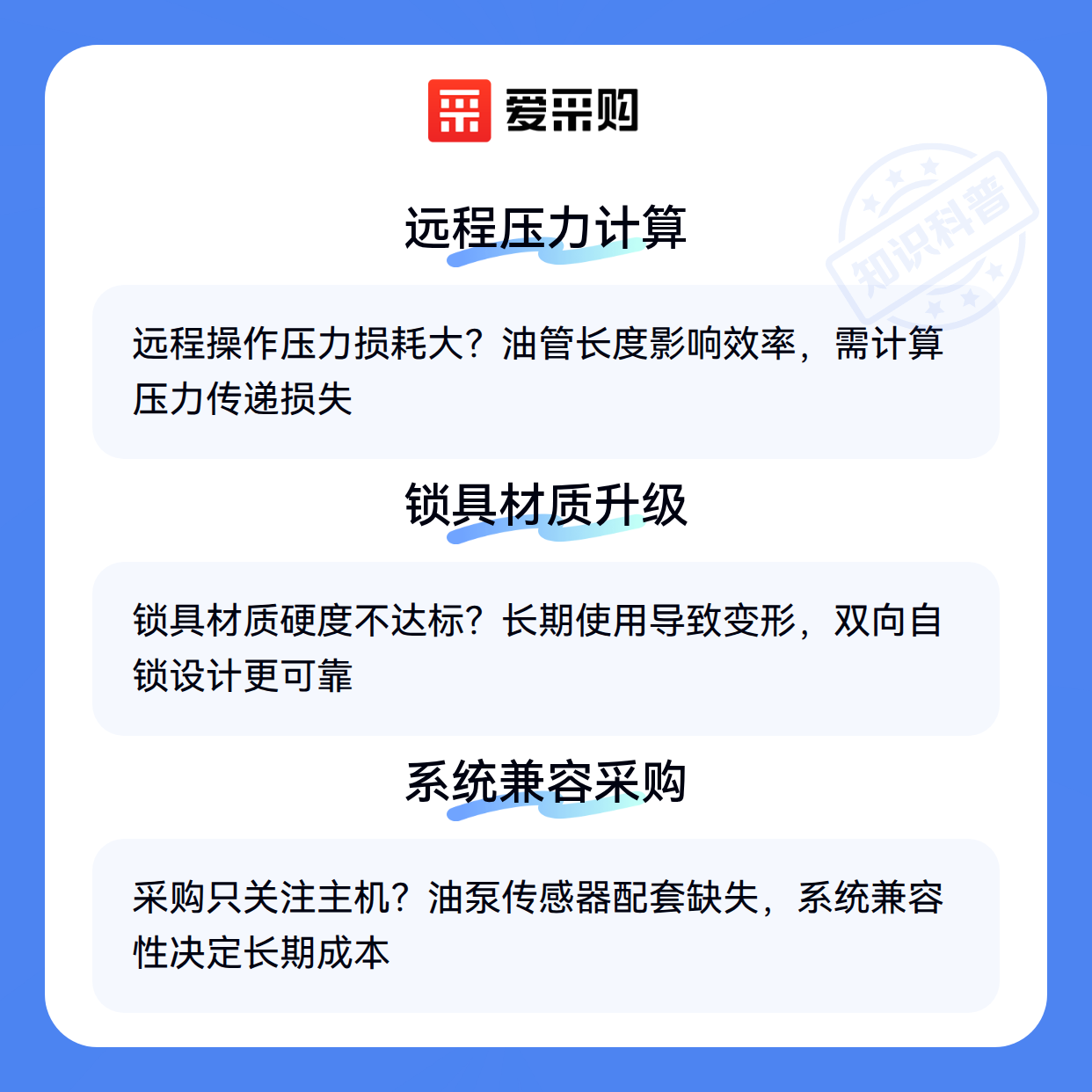 爱采购

远程压力计算

远程操作压力损耗大？油管长度影响效率，需计算压力传递损失

锁具材质升级

锁具材质硬度不达标？长期使用导致变形，双向自锁设计更可靠

系统兼容采购

采购只关注主机？油泵传感器配套缺失，系统兼容性决定长期成本

知识科普